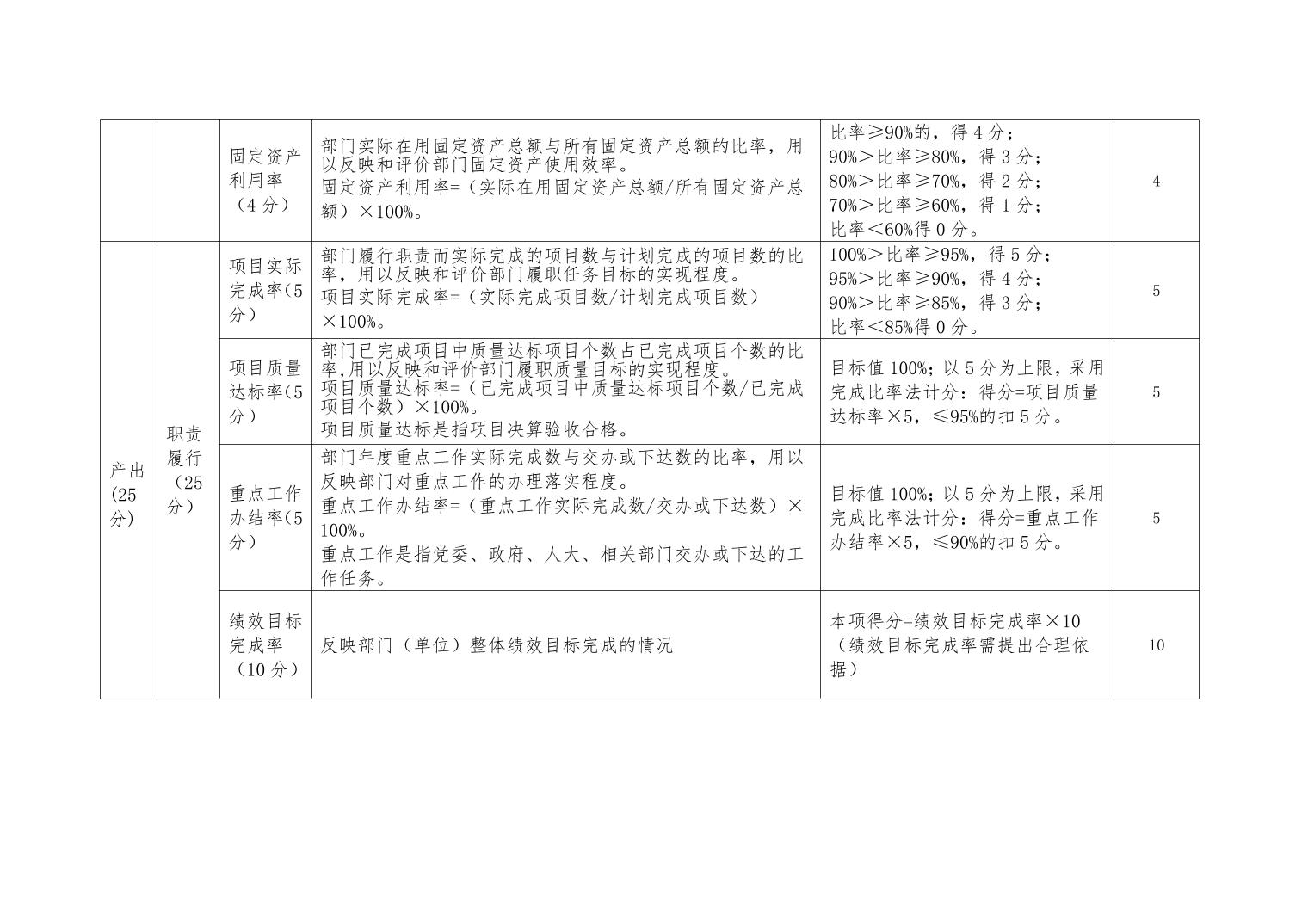 |  |  | 固定资产利用率（4分） | 部门实际在用固定资产总额与所有固定资产总额的比率，用以反映和评价部门固定资产使用效率。固定资产利用率=（实际在用固定资产总额/所有固定资产总额）×100%。 | 比率≥90%的，得4分；90%>比率≥80%，得3分；80%>比率≥70%，得2分；70%>比率≥60%，得1分；比率<60%得0分。 | 4 |
|---|---|---|---|---|---|
| 产出(25分) | 职责履行（25分） | 项目实际完成率(5分） | 部门履行职责而实际完成的项目数与计划完成的项目数的比率，用以反映和评价部门履职任务目标的实现程度。项目实际完成率=（实际完成项目数/计划完成项目数）×100%。 | 100%>比率≥95%，得5分；95%>比率≥90%，得4分；90%>比率≥85%，得3分；比率<85%得0分。 | 5 |
|  |  | 项目质量达标率(5分） | 部门已完成项目中质量达标项目个数占已完成项目个数的比率,用以反映和评价部门履职质量目标的实现程度。项目质量达标率=（已完成项目中质量达标项目个数/已完成项目个数）×100%。项目质量达标是指项目决算验收合格。 | 目标值100%；以5分为上限，采用完成比率法计分：得分=项目质量达标率×5，≤95%的扣5分。 | 5 |
|  |  | 重点工作办结率(5分） | 部门年度重点工作实际完成数与交办或下达数的比率，用以反映部门对重点工作的办理落实程度。重点工作办结率=（重点工作实际完成数/交办或下达数）×100%。重点工作是指党委、政府、人大、相关部门交办或下达的工作任务。 | 目标值100%；以5分为上限，采用完成比率法计分：得分=重点工作办结率×5，≤90%的扣5分。 | 5 |
|  |  | 绩效目标完成率（10分） | 反映部门（单位）整体绩效目标完成的情况 | 本项得分=绩效目标完成率×10（绩效目标完成率需提出合理依据） | 10 |